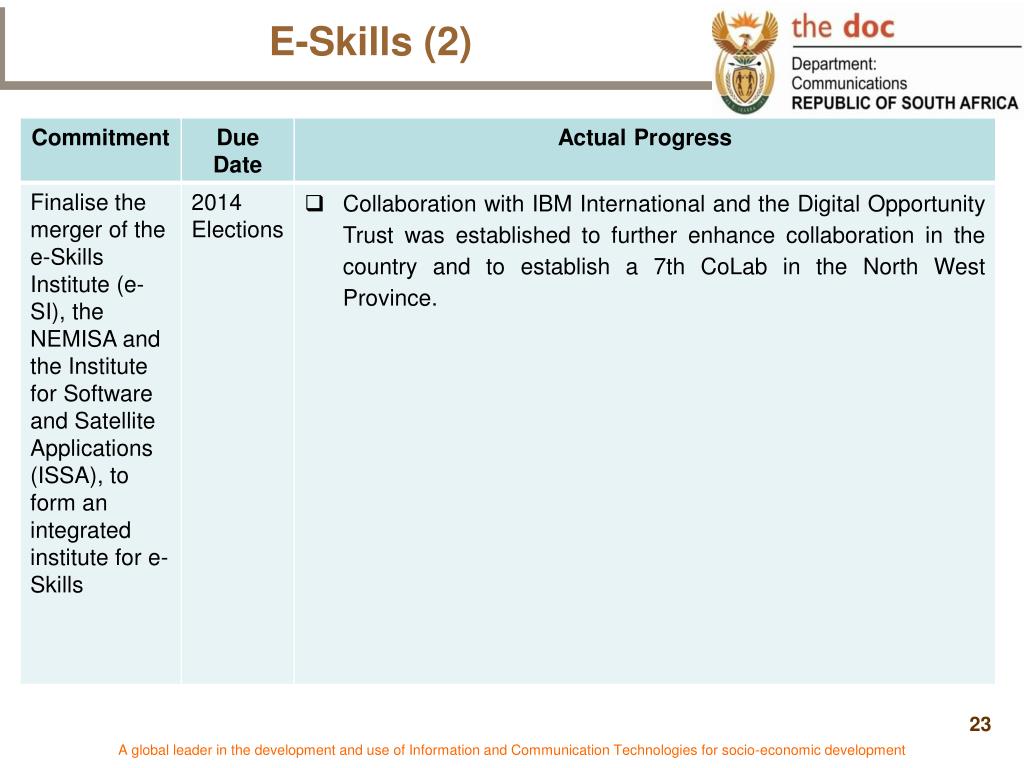 E-Skills (2)

the doc
Department: Communications
REPUBLIC OF SOUTH AFRICA

| Commitment | Due Date | Actual Progress |
|---|---|---|
| Finalise the merger of the e-Skills Institute (e-SI), the NEMISA and the Institute for Software and Satellite Applications (ISSA), to form an integrated institute for e-Skills | 2014 Elections | ❑ Collaboration with IBM International and the Digital Opportunity Trust was established to further enhance collaboration in the country and to establish a 7th CoLab in the North West Province. |

23

A global leader in the development and use of Information and Communication Technologies for socio-economic development